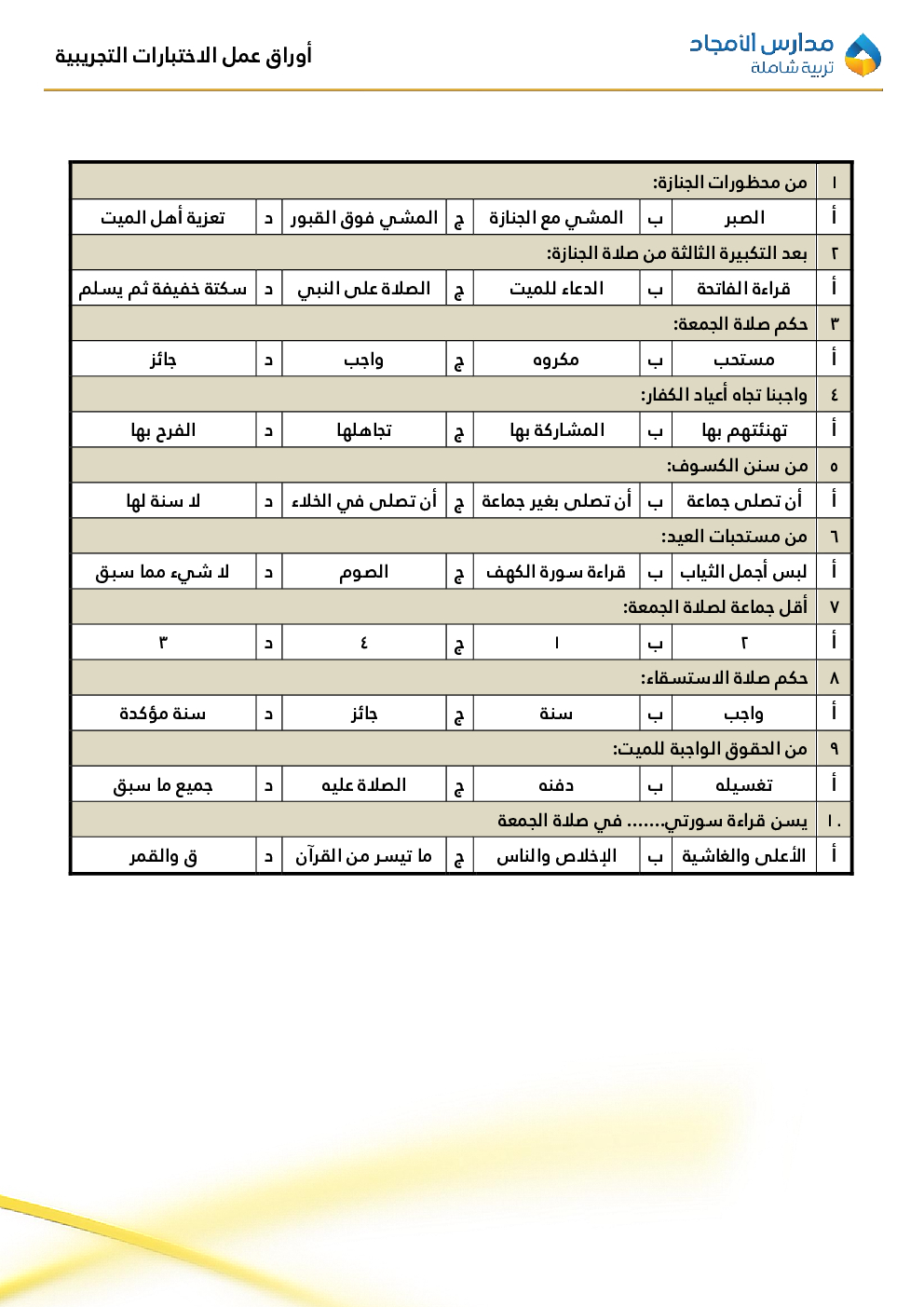 مدارس الأمجاد
تربية شاملة

أوراق عمل الاختبارات التجريبية

| ١ | من محظورات الجنازة: | | | | | | |
|---|---|---|---|---|---|---|---|
| أ | الصبر | ب | المشي مع الجنازة | ج | المشي فوق القبور | د | تعزية أهل الميت |
| ٢ | بعد التكبيرة الثالثة من صلاة الجنازة: | | | | | | |
| أ | قراءة الفاتحة | ب | الدعاء للميت | ج | الصلاة على النبي | د | سكتة خفيفة ثم يسلم |
| ٣ | حكم صلاة الجمعة: | | | | | | |
| أ | مستحب | ب | مكروه | ج | واجب | د | جائز |
| ٤ | واجبنا تجاه أعياد الكفار: | | | | | | |
| أ | تهنئتهم بها | ب | المشاركة بها | ج | تجاهلها | د | الفرح بها |
| ٥ | من سنن الكسوف: | | | | | | |
| أ | أن تصلى جماعة | ب | أن تصلى بغير جماعة | ج | أن تصلى في الخلاء | د | لا سنة لها |
| ٦ | من مستحبات العيد: | | | | | | |
| أ | لبس أجمل الثياب | ب | قراءة سورة الكهف | ج | الصوم | د | لا شيء مما سبق |
| ٧ | أقل جماعة لصلاة الجمعة: | | | | | | |
| أ | ٢ | ب | ١ | ج | ٤ | د | ٣ |
| ٨ | حكم صلاة الاستسقاء: | | | | | | |
| أ | واجب | ب | سنة | ج | جائز | د | سنة مؤكدة |
| ٩ | من الحقوق الواجبة للميت: | | | | | | |
| أ | تغسيله | ب | دفنه | ج | الصلاة عليه | د | جميع ما سبق |
| ١٠ | يسن قراءة سورتي....... في صلاة الجمعة | | | | | | |
| أ | الأعلى والغاشية | ب | الإخلاص والناس | ج | ما تيسر من القرآن | د | ق والقمر |